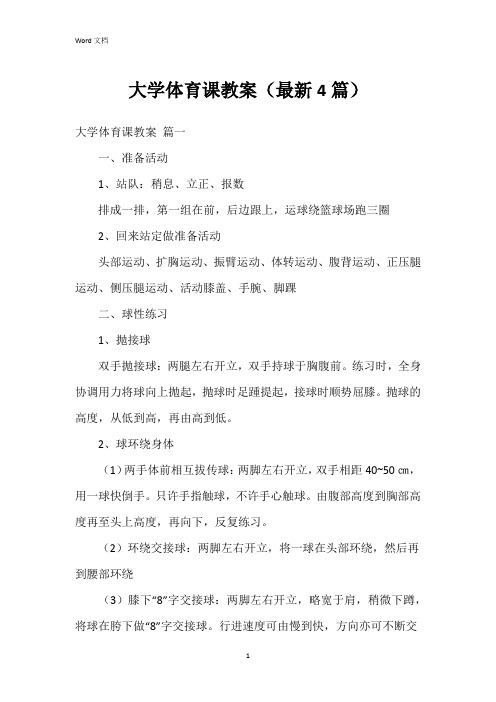 Word 文档

大学体育课教案（最新 4 篇）

大学体育课教案 篇一

一、准备活动

1、站队：稍息、立正、报数

排成一排，第一组在前，后边跟上，运球绕篮球场跑三圈

2、回来站定做准备活动

头部运动、扩胸运动、振臂运动、体转运动、腹背运动、正压腿运动、侧压腿运动、活动膝盖、手腕、脚踝

二、球性练习

1、抛接球

双手抛接球：两腿左右开立，双手持球于胸腹前。练习时，全身协调用力将球向上抛起，抛球时足踵提起，接球时顺势屈膝。抛球的高度，从低到高，再由高到低。

2、球环绕身体

（1）两手体前相互拔传球：两脚左右开立，双手相距 40~50 cm，用一球快倒手。只许手指触球，不许手心触球。由腹部高度到胸部高度再至头上高度，再向下，反复练习。

（2）环绕交接球：两脚左右开立，将一球在头部环绕，然后再到腰部环绕

（3）膝下“8”字交接球：两脚左右开立，略宽于肩，稍微下蹲，将球在胯下做“8”字交接球。行进速度可由慢到快，方向亦可不断交

1